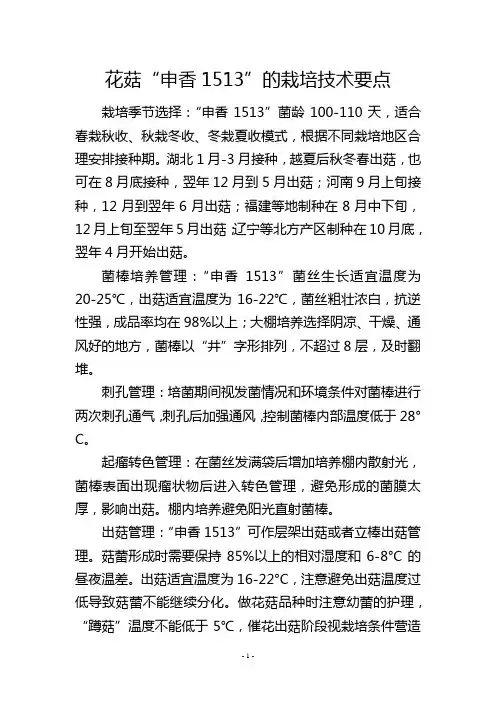 花菇“申香 1513”的栽培技术要点

栽培季节选择：“申香 1513”菌龄 100-110 天，适合春栽秋收、秋栽冬收、冬栽夏收模式，根据不同栽培地区合理安排接种期。湖北 1 月-3 月接种，越夏后秋冬春出菇，也可在 8 月底接种，翌年 12 月到 5 月出菇；河南 9 月上旬接种，12 月到翌年 6 月出菇；福建等地制种在 8 月中下旬，12 月上旬至翌年 5 月出菇；辽宁等北方产区制种在 10 月底，翌年 4 月开始出菇。

菌棒培养管理：“申香 1513”菌丝生长适宜温度为 20-25°C，出菇适宜温度为 16-22°C，菌丝粗壮浓白，抗逆性强，成品率均在 98%以上；大棚培养选择阴凉、干燥、通风好的地方，菌棒以“井”字形排列，不超过 8 层，及时翻堆。

刺孔管理：培菌期间视发菌情况和环境条件对菌棒进行两次刺孔通气，刺孔后加强通风，控制菌棒内部温度低于 28°C。

起瘤转色管理：在菌丝发满袋后增加培养棚内散射光，菌棒表面出现瘤状物后进入转色管理，避免形成的菌膜太厚，影响出菇。棚内培养避免阳光直射菌棒。

出菇管理：“申香 1513”可作层架出菇或者立棒出菇管理。菇蕾形成时需要保持 85%以上的相对湿度和 6-8°C 的昼夜温差。出菇适宜温度为 16-22°C，注意避免出菇温度过低导致菇蕾不能继续分化。做花菇品种时注意幼蕾的护理，“蹲菇”温度不能低于 5°C，催花出菇阶段视栽培条件营造

-1-